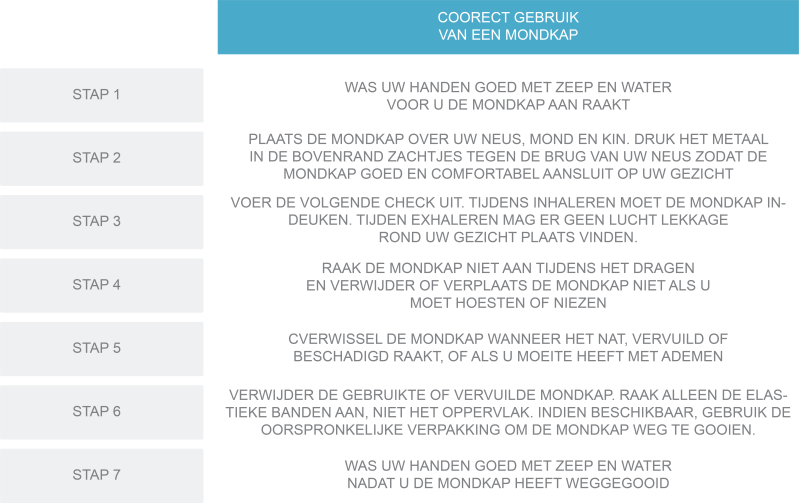 |  | COORECT GEBRUIK VAN EEN MONDKAP |
|---|---|
| STAP 1 | WAS UW HANDEN GOED MET ZEEP EN WATER VOOR U DE MONDKAP AAN RAAKT |
| STAP 2 | PLAATS DE MONDKAP OVER UW NEUS, MOND EN KIN. DRUK HET METAAL IN DE BOVENRAND ZACHTJES TEGEN DE BRUG VAN UW NEUS ZODAT DE MONDKAP GOED EN COMFORTABEL AANSLUIT OP UW GEZICHT |
| STAP 3 | VOER DE VOLGENDE CHECK UIT. TIJDENS INHALEREN MOET DE MONDKAP INDEUKEN. TIJDEN EXHALEREN MAG ER GEEN LUCHT LEKKAGE ROND UW GEZICHT PLAATS VINDEN. |
| STAP 4 | RAAK DE MONDKAP NIET AAN TIJDENS HET DRAGEN EN VERWIJDER OF VERPLAATS DE MONDKAP NIET ALS U MOET HOESTEN OF NIEZEN |
| STAP 5 | CVERWISSEL DE MONDKAP WANNEER HET NAT, VERVUILD OF BESCHADIGD RAAKT, OF ALS U MOEITE HEEFT MET ADEMEN |
| STAP 6 | VERWIJDER DE GEBRUIKTE OF VERVUILDE MONDKAP. RAAK ALLEEN DE ELASTIEKE BANDEN AAN, NIET HET OPPERVLAK. INDIEN BESCHIKBAAR, GEBRUIK DE OORSPRONKELIJKE VERPAKKING OM DE MONDKAP WEG TE GOOIEN. |
| STAP 7 | WAS UW HANDEN GOED MET ZEEP EN WATER NADAT U DE MONDKAP HEEFT WEGGEGOOID |